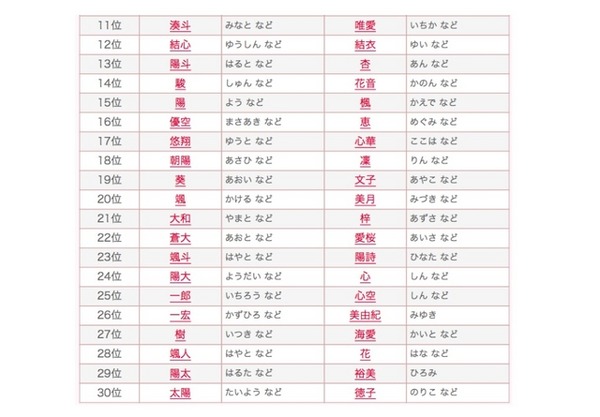 | 11位 | 湊斗 | みなと など | 唯愛 | いちか など |
|---|---|---|---|---|
| 12位 | 結心 | ゆうしん など | 結衣 | ゆい など |
| 13位 | 陽斗 | はると など | 杏 | あん など |
| 14位 | 駿 | しゅん など | 花音 | かのん など |
| 15位 | 陽 | よう など | 楓 | かえで など |
| 16位 | 優空 | まさあき など | 恵 | めぐみ など |
| 17位 | 悠翔 | ゆうと など | 心華 | ここは など |
| 18位 | 朝陽 | あさひ など | 凜 | りん など |
| 19位 | 葵 | あおい など | 文子 | あやこ など |
| 20位 | 颯 | かける など | 美月 | みづき など |
| 21位 | 大和 | やまと など | 梓 | あずさ など |
| 22位 | 蒼大 | あおと など | 愛桜 | あいさ など |
| 23位 | 颯斗 | はやと など | 陽詩 | ひなた など |
| 24位 | 陽大 | ようだい など | 心 | しん など |
| 25位 | 一郎 | いちろう など | 心空 | しん など |
| 26位 | 一宏 | かずひろ など | 美由紀 | みゆき |
| 27位 | 樹 | いつき など | 海愛 | かいと など |
| 28位 | 颯人 | はやと など | 花 | はな など |
| 29位 | 陽太 | はるた など | 裕美 | ひろみ |
| 30位 | 太陽 | たいよう など | 徳子 | のりこ など |